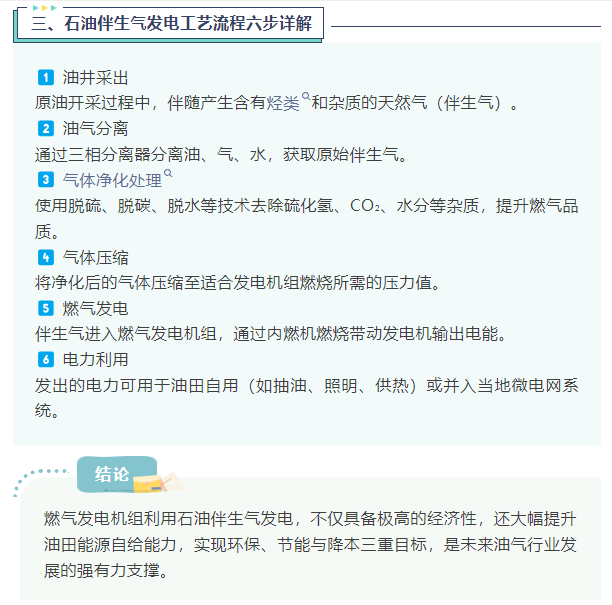 三、石油伴生气发电工艺流程六步详解

1 油井采出
原油开采过程中，伴随产生含有烃类和杂质的天然气（伴生气）。

2 油气分离
通过三相分离器分离油、气、水，获取原始伴生气。

3 气体净化处理
使用脱硫、脱碳、脱水等技术去除硫化氢、$CO_2$、水分等杂质，提升燃气品质。

4 气体压缩
将净化后的气体压缩至适合发电机组燃烧所需的压力值。

5 燃气发电
伴生气进入燃气发电机组，通过内燃机燃烧带动发电机输出电能。

6 电力利用
发出的电力可用于油田自用（如抽油、照明、供热）或并入当地微电网系统。

结论

燃气发电机组利用石油伴生气发电，不仅具备极高的经济性，还大幅提升油田能源自给能力，实现环保、节能与降本三重目标，是未来油气行业发展的强有力支撑。